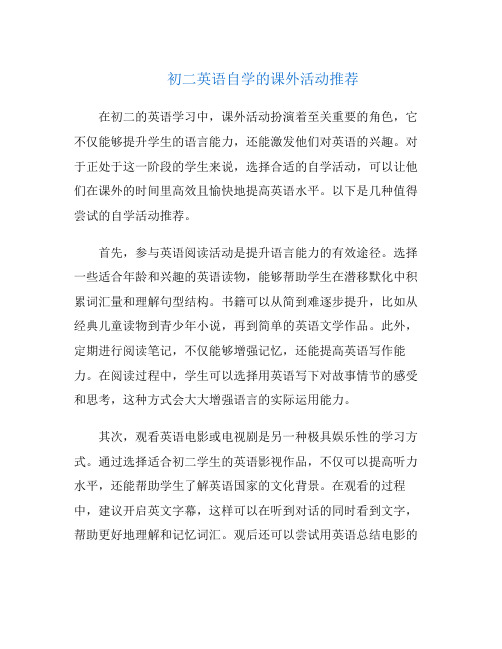 初二英语自学的课外活动推荐

在初二的英语学习中，课外活动扮演着至关重要的角色，它不仅能够提升学生的语言能力，还能激发他们对英语的兴趣。对于正处于这一阶段的学生来说，选择合适的自学活动，可以让他们在课外的时间里高效且愉快地提高英语水平。以下是几种值得尝试的自学活动推荐。

首先，参与英语阅读活动是提升语言能力的有效途径。选择一些适合年龄和兴趣的英语读物，能够帮助学生在潜移默化中积累词汇量和理解句型结构。书籍可以从简到难逐步提升，比如从经典儿童读物到青少年小说，再到简单的英语文学作品。此外，定期进行阅读笔记，不仅能够增强记忆，还能提高英语写作能力。在阅读过程中，学生可以选择用英语写下对故事情节的感受和思考，这种方式会大大增强语言的实际运用能力。

其次，观看英语电影或电视剧是另一种极具娱乐性的学习方式。通过选择适合初二学生的英语影视作品，不仅可以提高听力水平，还能帮助学生了解英语国家的文化背景。在观看的过程中，建议开启英文字幕，这样可以在听到对话的同时看到文字，帮助更好地理解和记忆词汇。观后还可以尝试用英语总结电影的